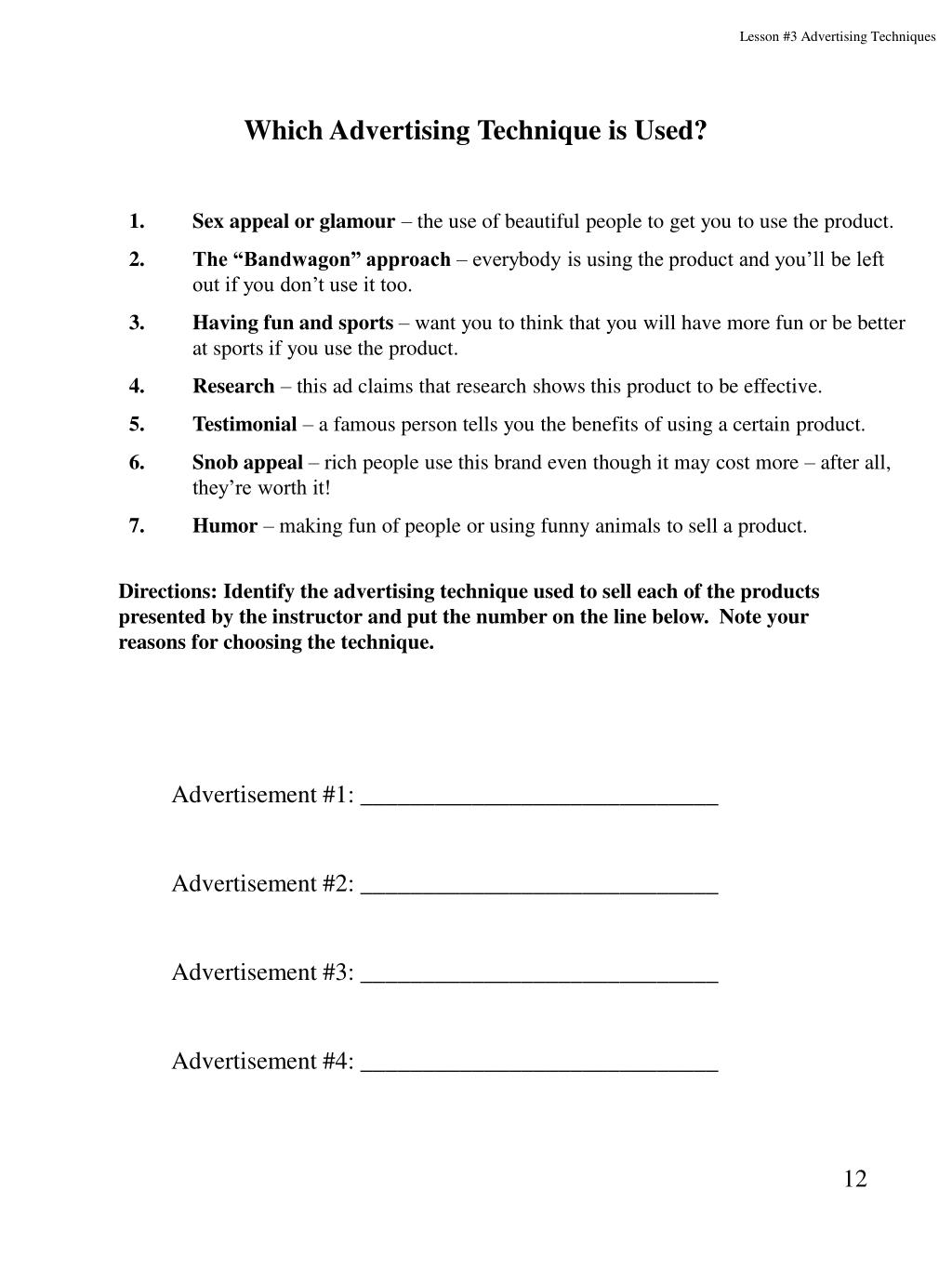 Lesson #3 Advertising Techniques

Which Advertising Technique is Used?

1. Sex appeal or glamour – the use of beautiful people to get you to use the product.
2. The “Bandwagon” approach – everybody is using the product and you’ll be left out if you don’t use it too.
3. Having fun and sports – want you to think that you will have more fun or be better at sports if you use the product.
4. Research – this ad claims that research shows this product to be effective.
5. Testimonial – a famous person tells you the benefits of using a certain product.
6. Snob appeal – rich people use this brand even though it may cost more – after all, they’re worth it!
7. Humor – making fun of people or using funny animals to sell a product.

Directions: Identify the advertising technique used to sell each of the products presented by the instructor and put the number on the line below. Note your reasons for choosing the technique.

Advertisement #1: ______________________________

Advertisement #2: ______________________________

Advertisement #3: ______________________________

Advertisement #4: ______________________________

12